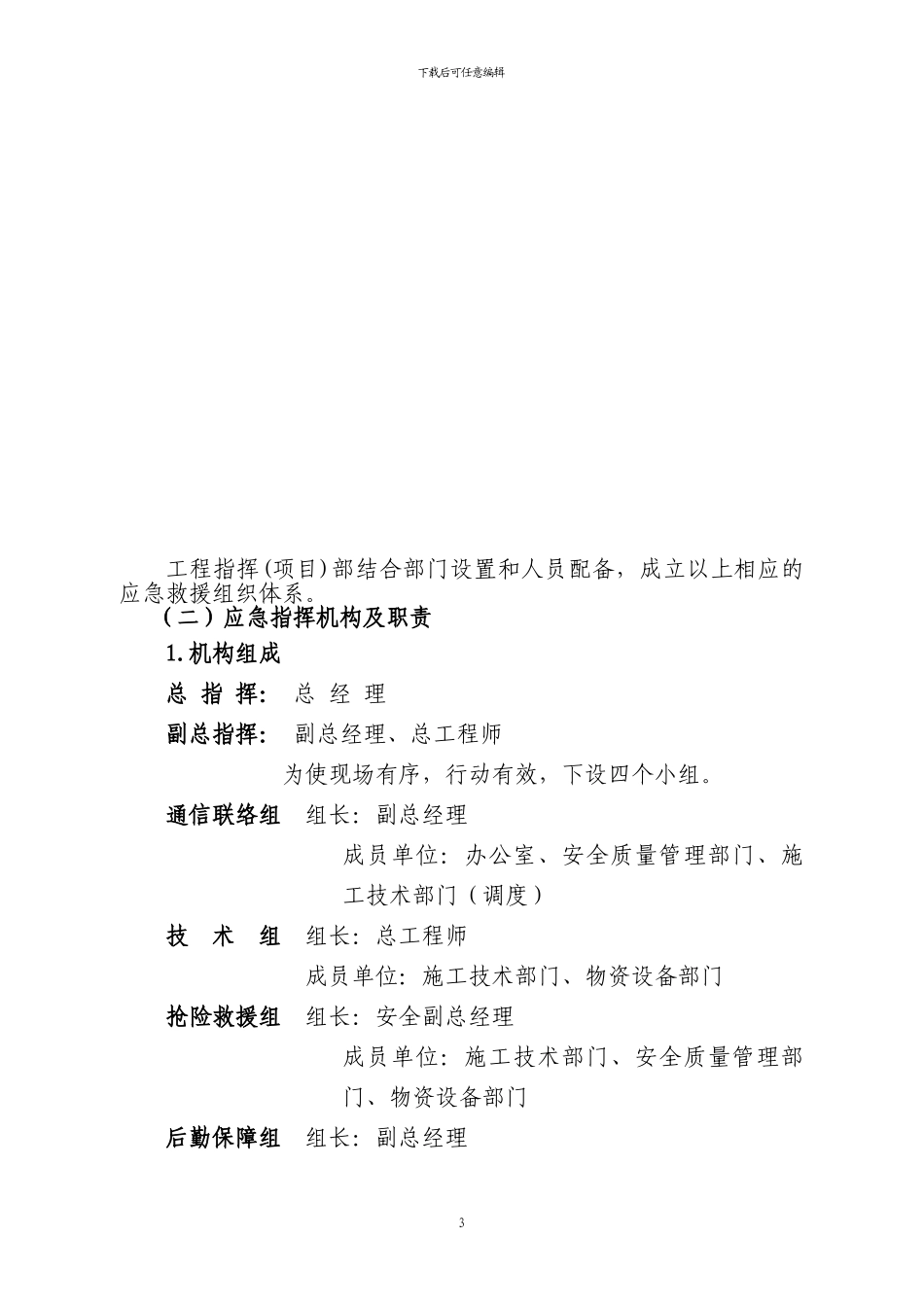 下载后可任意编辑

工程指挥(项目)部结合部门设置和人员配备，成立以上相应的应急救援组织体系。

（二）应急指挥机构及职责

1.机构组成

总 指 挥： 总 经 理

副总指挥： 副总经理、总工程师

为使现场有序，行动有效，下设四个小组。

通信联络组 组长：副总经理

成员单位：办公室、安全质量管理部门、施工技术部门（调度）

技 术 组 组长：总工程师

成员单位：施工技术部门、物资设备部门

抢险救援组 组长：安全副总经理

成员单位：施工技术部门、安全质量管理部门、物资设备部门

后勤保障组 组长：副总经理

3